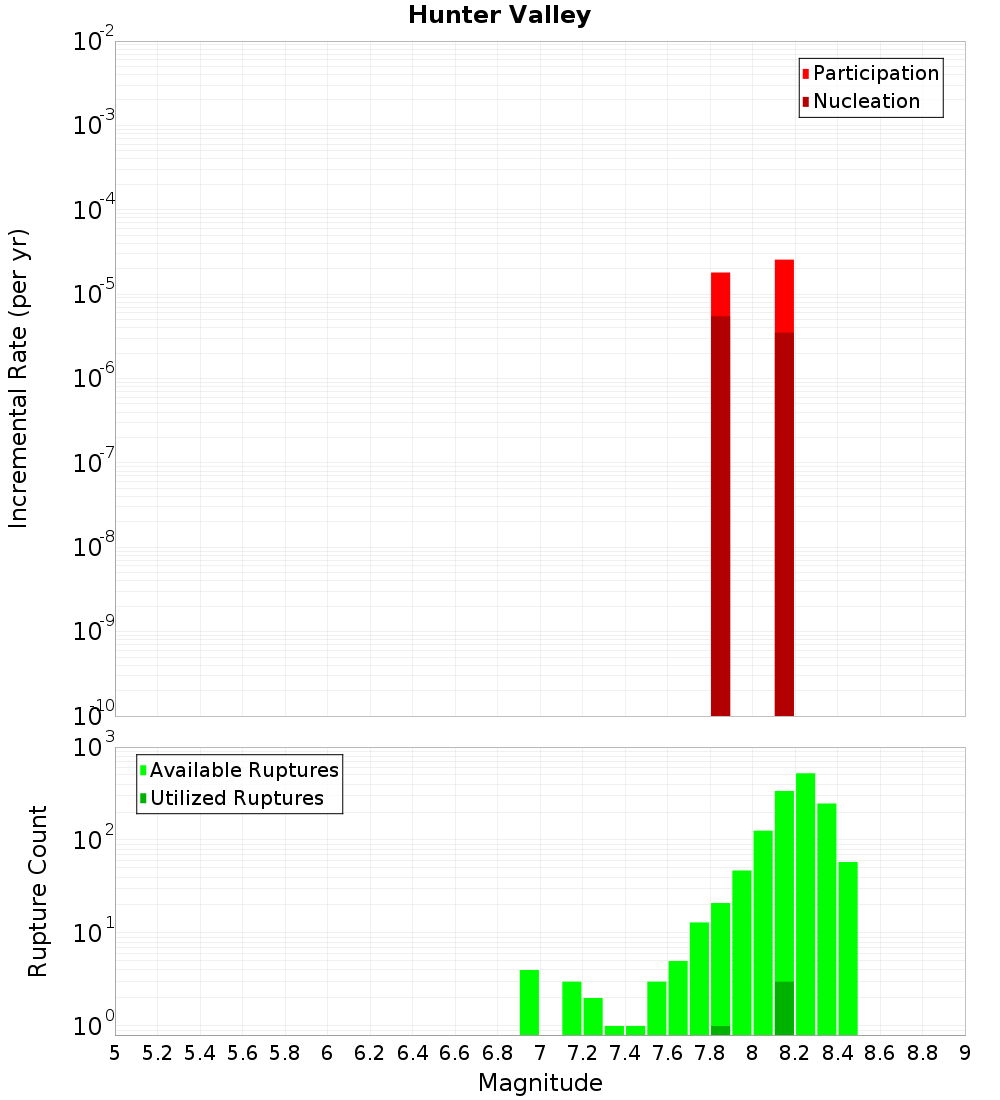 Hunter Valley

Participation
Nucleation

Incremental Rate (per yr)

$10^{-2}$
$10^{-3}$
$10^{-4}$
$10^{-5}$
$10^{-6}$
$10^{-7}$
$10^{-8}$
$10^{-9}$
$10^{-10}$

Available Ruptures
Utilized Ruptures

Rupture Count

$10^{3}$
$10^{2}$
$10^{1}$
$10^{0}$

5 5.2 5.4 5.6 5.8 6 6.2 6.4 6.6 6.8 7 7.2 7.4 7.6 7.8 8 8.2 8.4 8.6 8.8 9

Magnitude